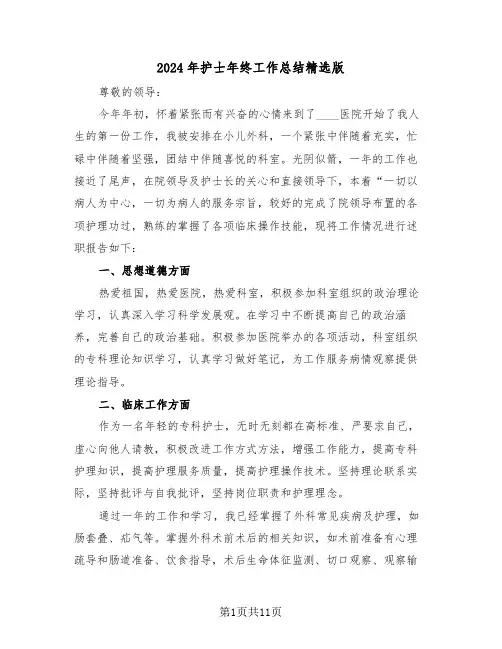 2024年护士年终工作总结精选版

尊敬的领导：

今年年初，怀着紧张而有兴奋的心情来到了____医院开始了我人生的第一份工作，我被安排在小儿外科，一个紧张中伴随着充实，忙碌中伴随着坚强，团结中伴随喜悦的科室。光阴似箭，一年的工作也接近了尾声，在院领导及护士长的关心和直接领导下，本着“一切以病人为中心，一切为病人的服务宗旨，较好的完成了院领导布置的各项护理功过，熟练的掌握了各项临床操作技能，现将工作情况进行述职报告如下：

一、思想道德方面

热爱祖国，热爱医院，热爱科室，积极参加科室组织的政治理论学习，认真深入学习科学发展观。在学习中不断提高自己的政治涵养，完善自己的政治基础。积极参加医院举办的各项活动，科室组织的专科理论知识学习，认真学习做好笔记，为工作服务病情观察提供理论指导。

二、临床工作方面

作为一名年轻的专科护士，无时无刻都在高标准、严要求自己，虚心向他人请教，积极改进工作方式方法，增强工作能力，提高专科护理知识，提高护理服务质量，提高护理操作技术。坚持理论联系实际，坚持批评与自我批评，坚持岗位职责和护理理念。

通过一年的工作和学习，我已经掌握了外科常见疾病及护理，如肠套叠、疝气等。掌握外科术前术后的相关知识，如术前准备有心理疏导和肠道准备、饮食指导，术后生命体征监测、切口观察、观察输

第1页共11页